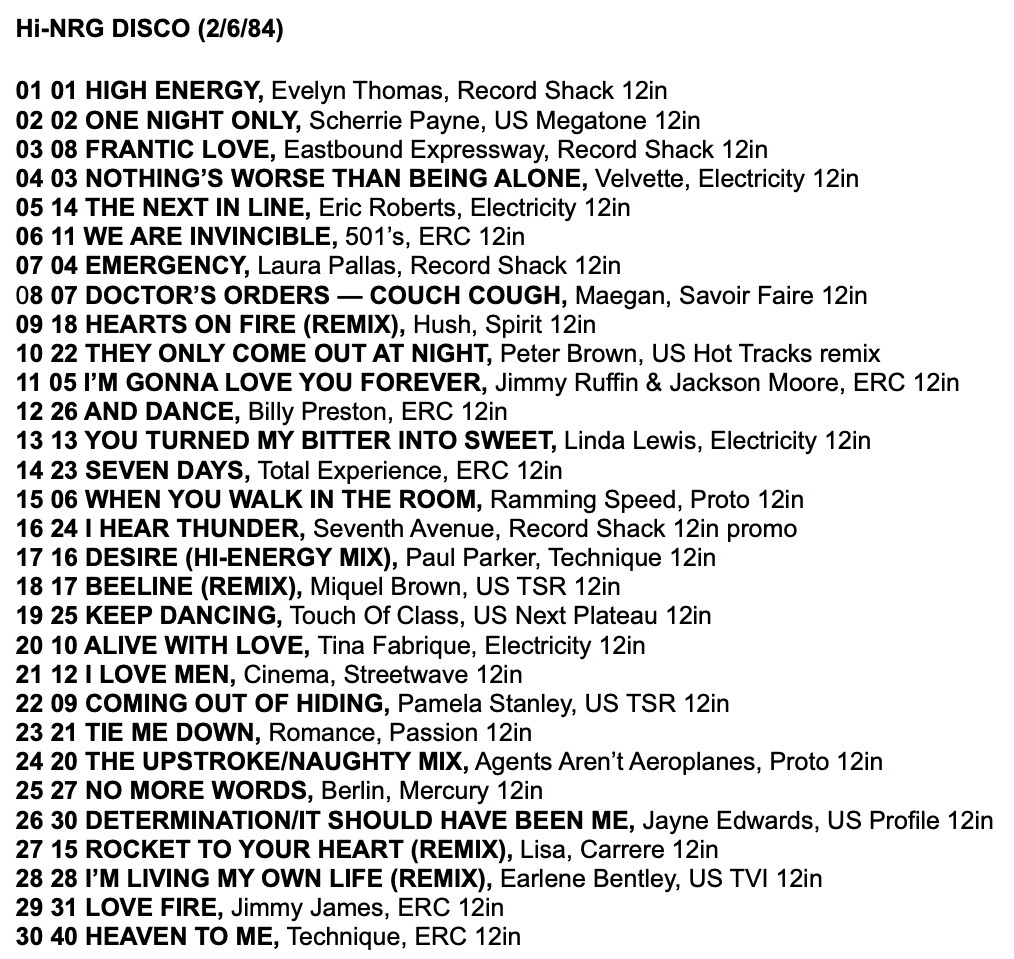 Hi-NRG DISCO (2/6/84)

01 01 HIGH ENERGY, Evelyn Thomas, Record Shack 12in
02 02 ONE NIGHT ONLY, Scherrie Payne, US Megatone 12in
03 08 FRANTIC LOVE, Eastbound Expressway, Record Shack 12in
04 03 NOTHING'S WORSE THAN BEING ALONE, Velvette, Electricity 12in
05 14 THE NEXT IN LINE, Eric Roberts, Electricity 12in
06 11 WE ARE INVINCIBLE, 501's, ERC 12in
07 04 EMERGENCY, Laura Pallas, Record Shack 12in
08 07 DOCTOR'S ORDERS — COUCH COUGH, Maegan, Savoir Faire 12in
09 18 HEARTS ON FIRE (REMIX), Hush, Spirit 12in
10 22 THEY ONLY COME OUT AT NIGHT, Peter Brown, US Hot Tracks remix
11 05 I'M GONNA LOVE YOU FOREVER, Jimmy Ruffin & Jackson Moore, ERC 12in
12 26 AND DANCE, Billy Preston, ERC 12in
13 13 YOU TURNED MY BITTER INTO SWEET, Linda Lewis, Electricity 12in
14 23 SEVEN DAYS, Total Experience, ERC 12in
15 06 WHEN YOU WALK IN THE ROOM, Ramming Speed, Proto 12in
16 24 I HEAR THUNDER, Seventh Avenue, Record Shack 12in promo
17 16 DESIRE (HI-ENERGY MIX), Paul Parker, Technique 12in
18 17 BEELINE (REMIX), Miquel Brown, US TSR 12in
19 25 KEEP DANCING, Touch Of Class, US Next Plateau 12in
20 10 ALIVE WITH LOVE, Tina Fabrique, Electricity 12in
21 12 I LOVE MEN, Cinema, Streetwave 12in
22 09 COMING OUT OF HIDING, Pamela Stanley, US TSR 12in
23 21 TIE ME DOWN, Romance, Passion 12in
24 20 THE UPSTROKE/NAUGHTY MIX, Agents Aren't Aeroplanes, Proto 12in
25 27 NO MORE WORDS, Berlin, Mercury 12in
26 30 DETERMINATION/IT SHOULD HAVE BEEN ME, Jayne Edwards, US Profile 12in
27 15 ROCKET TO YOUR HEART (REMIX), Lisa, Carrere 12in
28 28 I'M LIVING MY OWN LIFE (REMIX), Earlene Bentley, US TVI 12in
29 31 LOVE FIRE, Jimmy James, ERC 12in
30 40 HEAVEN TO ME, Technique, ERC 12in